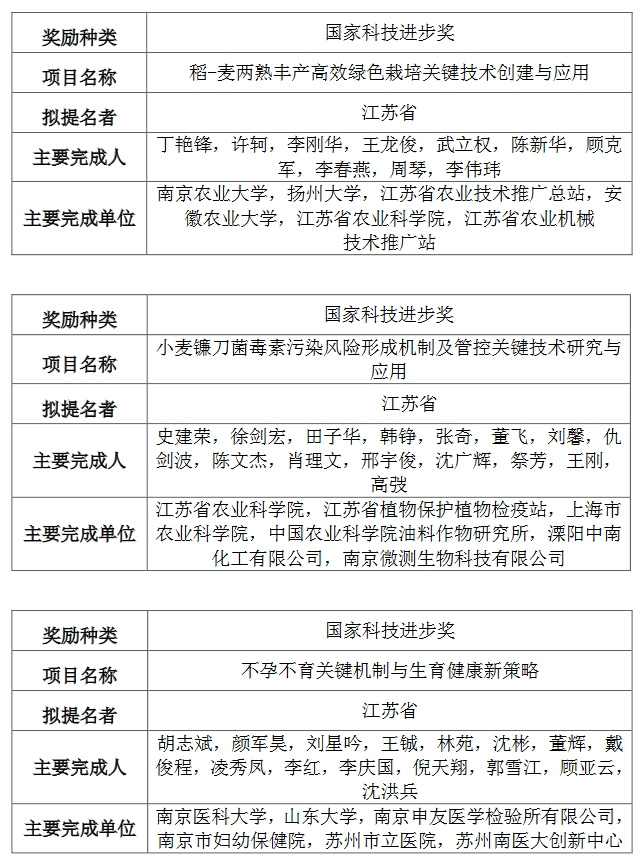 | 奖励种类 | 国家科技进步奖 |
|---|---|
| 项目名称 | 稻-麦两熟丰产高效绿色栽培关键技术创建与应用 |
| 拟提名者 | 江苏省 |
| 主要完成人 | 丁艳锋，许轲，李刚华，王龙俊，武立权，陈新华，顾克军，李春燕，周琴，李伟玮 |
| 主要完成单位 | 南京农业大学，扬州大学，江苏省农业技术推广总站，安徽农业大学，江苏省农业科学院，江苏省农业机械技术推广站 |

| 奖励种类 | 国家科技进步奖 |
|---|---|
| 项目名称 | 小麦镰刀菌毒素污染风险形成机制及管控关键技术研究与应用 |
| 拟提名者 | 江苏省 |
| 主要完成人 | 史建荣，徐剑宏，田子华，韩铮，张奇，董飞，刘馨，仇剑波，陈文杰，肖理文，邢宇俊，沈广辉，祭芳，王刚，高弢 |
| 主要完成单位 | 江苏省农业科学院，江苏省植物保护植物检疫站，上海市农业科学院，中国农业科学院油料作物研究所，溧阳中南化工有限公司，南京微测生物科技有限公司 |

| 奖励种类 | 国家科技进步奖 |
|---|---|
| 项目名称 | 不孕不育关键机制与生育健康新策略 |
| 拟提名者 | 江苏省 |
| 主要完成人 | 胡志斌，颜军昊，刘星吟，王铖，林苑，沈彬，董辉，戴俊程，凌秀凤，李红，李庆国，倪天翔，郭雪江，顾亚云，沈洪兵 |
| 主要完成单位 | 南京医科大学，山东大学，南京申友医学检验所有限公司，南京市妇幼保健院，苏州市立医院，苏州南医大创新中心 |